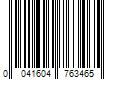 0 041604 763465